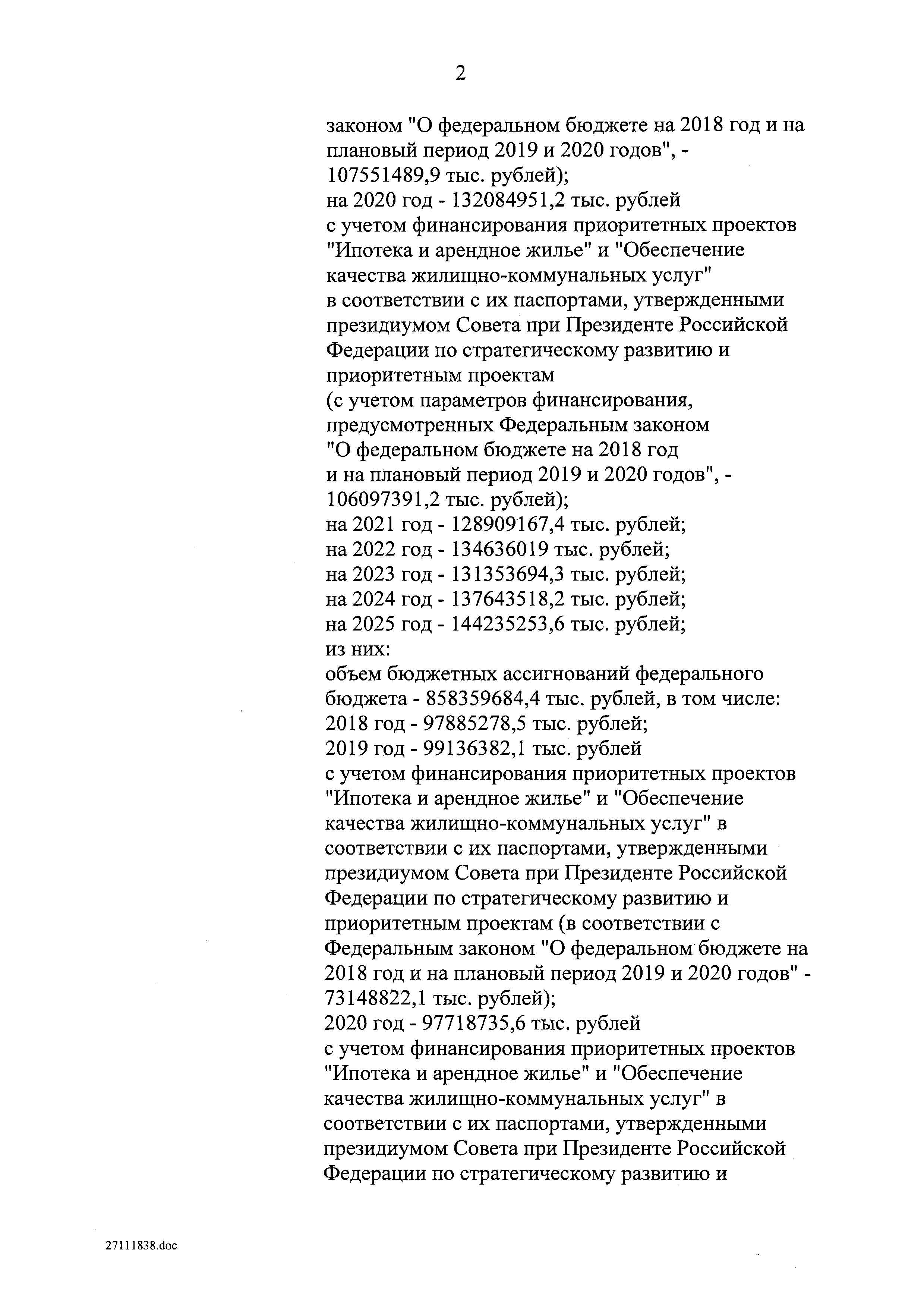 2

законом "О федеральном бюджете на 2018 год и на плановый период 2019 и 2020 годов", - 107551489,9 тыс. рублей);
на 2020 год - 132084951,2 тыс. рублей
с учетом финансирования приоритетных проектов "Ипотека и арендное жилье" и "Обеспечение качества жилищно-коммунальных услуг"
в соответствии с их паспортами, утвержденными президиумом Совета при Президенте Российской Федерации по стратегическому развитию и приоритетным проектам
(с учетом параметров финансирования, предусмотренных Федеральным законом "О федеральном бюджете на 2018 год и на плановый период 2019 и 2020 годов", - 106097391,2 тыс. рублей);
на 2021 год - 128909167,4 тыс. рублей;
на 2022 год - 134636019 тыс. рублей;
на 2023 год - 131353694,3 тыс. рублей;
на 2024 год - 137643518,2 тыс. рублей;
на 2025 год - 144235253,6 тыс. рублей;
из них:
объем бюджетных ассигнований федерального бюджета - 858359684,4 тыс. рублей, в том числе:
2018 год - 97885278,5 тыс. рублей;
2019 год - 99136382,1 тыс. рублей
с учетом финансирования приоритетных проектов "Ипотека и арендное жилье" и "Обеспечение качества жилищно-коммунальных услуг" в соответствии с их паспортами, утвержденными президиумом Совета при Президенте Российской Федерации по стратегическому развитию и приоритетным проектам (в соответствии с Федеральным законом "О федеральном бюджете на 2018 год и на плановый период 2019 и 2020 годов" - 73148822,1 тыс. рублей);
2020 год - 97718735,6 тыс. рублей
с учетом финансирования приоритетных проектов "Ипотека и арендное жилье" и "Обеспечение качества жилищно-коммунальных услуг" в соответствии с их паспортами, утвержденными президиумом Совета при Президенте Российской Федерации по стратегическому развитию и

27111838.doc